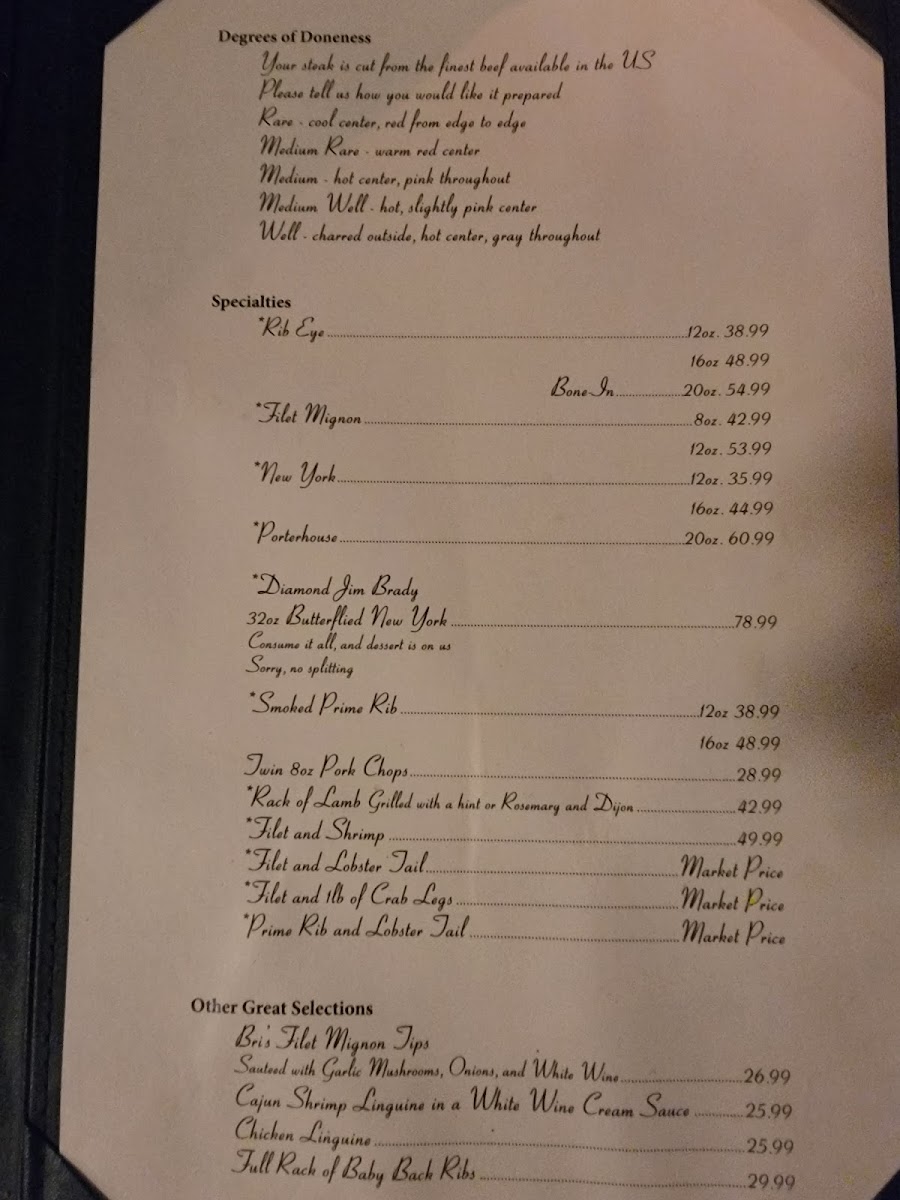 Degrees of Doneness

Your steak is cut from the finest beef available in the US
Please tell us how you would like it prepared
Rare - cool center, red from edge to edge
Medium Rare - warm red center
Medium - hot center, pink throughout
Medium Well - hot, slightly pink center
Well - charred outside, hot center, gray throughout

Specialties

*Rib Eye 12oz. 38.99
16oz 48.99
Bone In 20oz. 54.99
*Filet Mignon 8oz. 42.99
12oz. 53.99
*New York 12oz. 35.99
16oz. 44.99
*Porterhouse 20oz. 60.99

*Diamond Jim Brady
32oz Butterflied New York 78.99
Consume it all, and dessert is on us
Sorry, no splitting

*Smoked Prime Rib 12oz 38.99
16oz 48.99

Twin 8oz Pork Chops 28.99
*Rack of Lamb Grilled with a hint or Rosemary and Dijon 42.99
*Filet and Shrimp 49.99
*Filet and Lobster Tail Market Price
*Filet and 1lb of Crab Legs Market Price
*Prime Rib and Lobster Tail Market Price

Other Great Selections

Bri's Filet Mignon Tips
Sauteed with Garlic Mushrooms, Onions, and White Wine 26.99
Cajun Shrimp Linguine in a White Wine Cream Sauce 25.99
Chicken Linguine 25.99
Full Rack of Baby Back Ribs 29.99